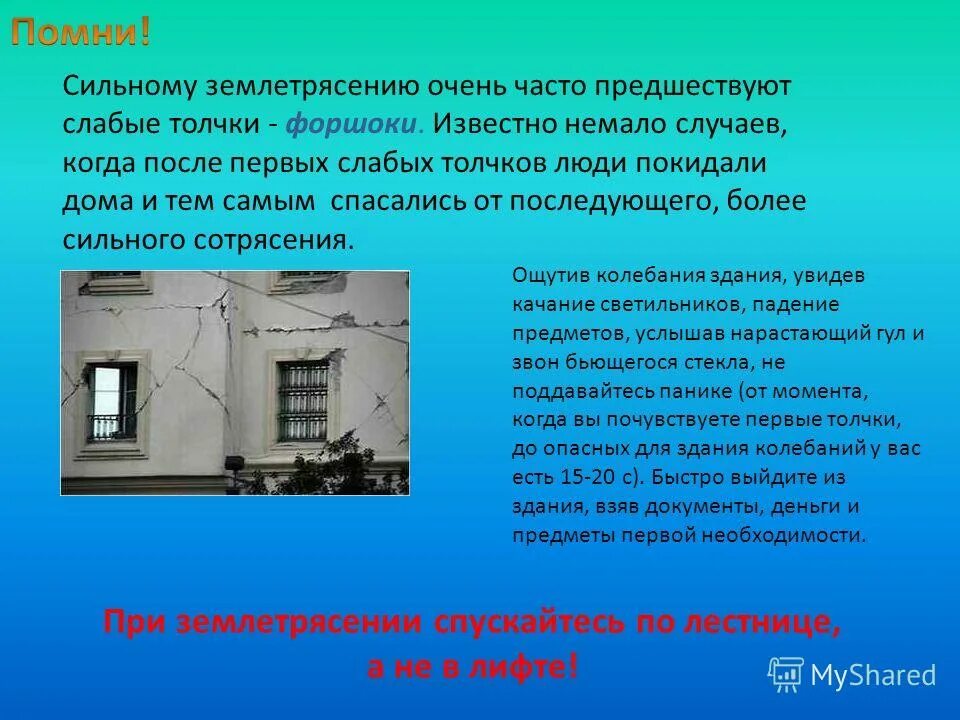 Помни!

Сильному землетрясению очень часто предшествуют слабые толчки - форшоки. Известно немало случаев, когда после первых слабых толчков люди покидали дома и тем самым спасались от последующего, более сильного сотрясения.

Ощутив колебания здания, увидев качание светильников, падение предметов, услышав нарастающий гул и звон бьющегося стекла, не поддавайтесь панике (от момента, когда вы почувствуете первые толчки, до опасных для здания колебаний у вас есть 15-20 с). Быстро выйдите из здания, взяв документы, деньги и предметы первой необходимости.

При землетрясении спускайтесь по лестнице, а не в лифте!

MyShared